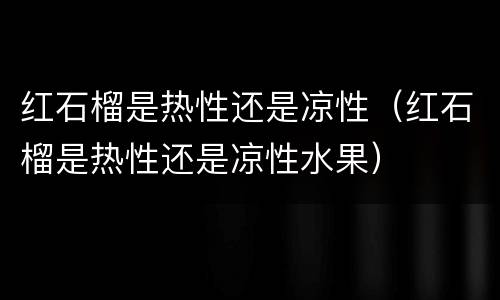 红石榴是热性还是凉性（红石榴是热性还是凉性水果）